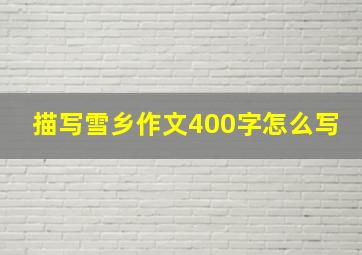 描写雪乡作文400字怎么写